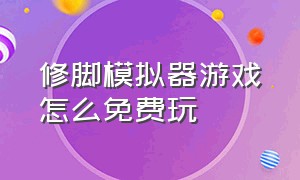 修脚模拟器游戏怎么免费玩